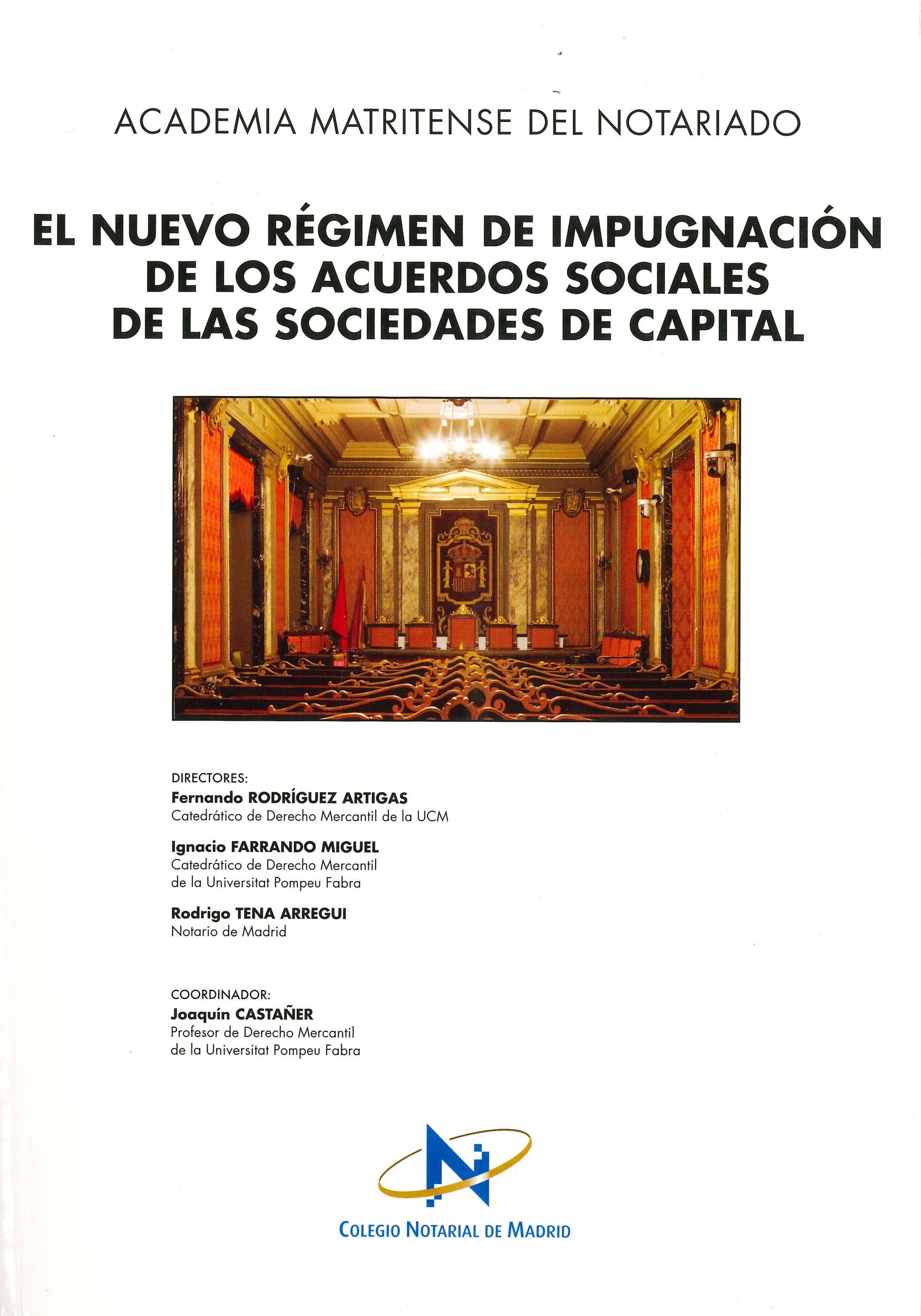 ACADEMIA MATRITENSE DEL NOTARIADO

EL NUEVO RÉGIMEN DE IMPUGNACIÓN DE LOS ACUERDOS SOCIALES DE LAS SOCIEDADES DE CAPITAL

DIRECTORES:
Fernando RODRÍGUEZ ARTIGAS
Catedrático de Derecho Mercantil de la UCM

Ignacio FARRANDO MIGUEL
Catedrático de Derecho Mercantil de la Universitat Pompeu Fabra

Rodrigo TENA ARREGUI
Notario de Madrid

COORDINADOR:
Joaquín CASTAÑER
Profesor de Derecho Mercantil de la Universitat Pompeu Fabra

COLEGIO NOTARIAL DE MADRID